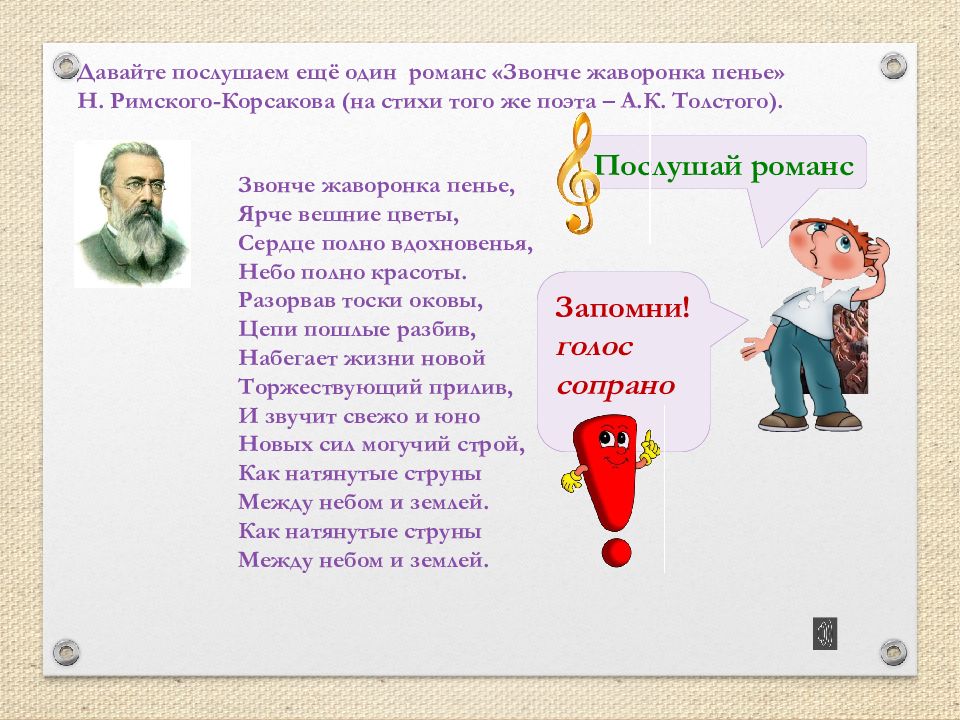 Давайте послушаем ещё один романс «Звонче жаворонка пенье» Н. Римского-Корсакова (на стихи того же поэта – А.К. Толстого).

Звонче жаворонка пенье,
Ярче вешние цветы,
Сердце полно вдохновенья,
Небо полно красоты.
Разорвав тоски оковы,
Цепи пошлые разбив,
Набегает жизни новой
Торжествующий прилив,
И звучит свежо и юно
Новых сил могучий строй,
Как натянутые струны
Между небом и землей.
Как натянутые струны
Между небом и землей.

Послушай романс

Запомни!
голос
сопрано